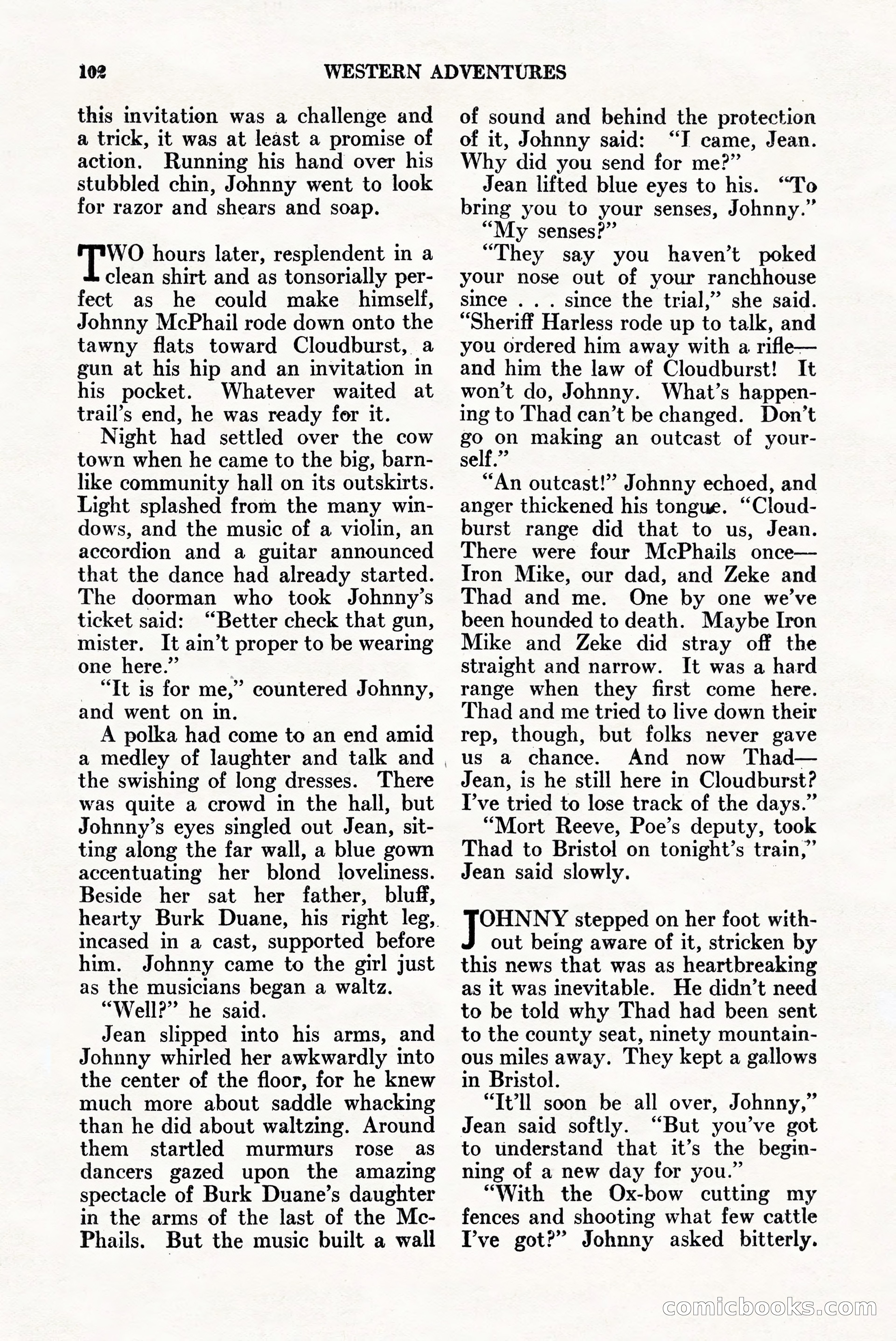 102 WESTERN ADVENTURES

this invitation was a challenge and a trick, it was at least a promise of action. Running his hand over his stubbled chin, Johnny went to look for razor and shears and soap.

TWO hours later, resplendent in a clean shirt and as tonsorially perfect as he could make himself, Johnny McPhail rode down onto the tawny flats toward Cloudburst, a gun at his hip and an invitation in his pocket. Whatever waited at trail's end, he was ready for it.

Night had settled over the cow town when he came to the big, barnlike community hall on its outskirts. Light splashed from the many windows, and the music of a violin, an accordion and a guitar announced that the dance had already started. The doorman who took Johnny's ticket said: "Better check that gun, mister. It ain't proper to be wearing one here."

"It is for me," countered Johnny, and went on in.

A polka had come to an end amid a medley of laughter and talk and the swishing of long dresses. There was quite a crowd in the hall, but Johnny's eyes singled out Jean, sitting along the far wall, a blue gown accentuating her blond loveliness. Beside her sat her father, bluff, hearty Burk Duane, his right leg, incased in a cast, supported before him. Johnny came to the girl just as the musicians began a waltz.

"Well?" he said.

Jean slipped into his arms, and Johnny whirled her awkwardly into the center of the floor, for he knew much more about saddle whacking than he did about waltzing. Around them startled murmurs rose as dancers gazed upon the amazing spectacle of Burk Duane's daughter in the arms of the last of the McPhails. But the music built a wall of sound and behind the protection of it, Johnny said: "I came, Jean. Why did you send for me?"

Jean lifted blue eyes to his. "To bring you to your senses, Johnny."

"My senses?"

"They say you haven't poked your nose out of your ranchhouse since . . . since the trial," she said. "Sheriff Harless rode up to talk, and you ordered him away with a rifle—and him the law of Cloudburst! It won't do, Johnny. What's happening to Thad can't be changed. Don't go on making an outcast of yourself."

"An outcast!" Johnny echoed, and anger thickened his tongue. "Cloudburst range did that to us, Jean. There were four McPhails once—Iron Mike, our dad, and Zeke and Thad and me. One by one we've been hounded to death. Maybe Iron Mike and Zeke did stray off the straight and narrow. It was a hard range when they first come here. Thad and me tried to live down their rep, though, but folks never gave us a chance. And now Thad—Jean, is he still here in Cloudburst? I've tried to lose track of the days."

"Mort Reeve, Poe's deputy, took Thad to Bristol on tonight's train," Jean said slowly.

JOHNNY stepped on her foot without being aware of it, stricken by this news that was as heartbreaking as it was inevitable. He didn't need to be told why Thad had been sent to the county seat, ninety mountainous miles away. They kept a gallows in Bristol.

"It'll soon be all over, Johnny," Jean said softly. "But you've got to understand that it's the beginning of a new day for you."

"With the Ox-bow cutting my fences and shooting what few cattle I've got?" Johnny asked bitterly.

comicbooks.com